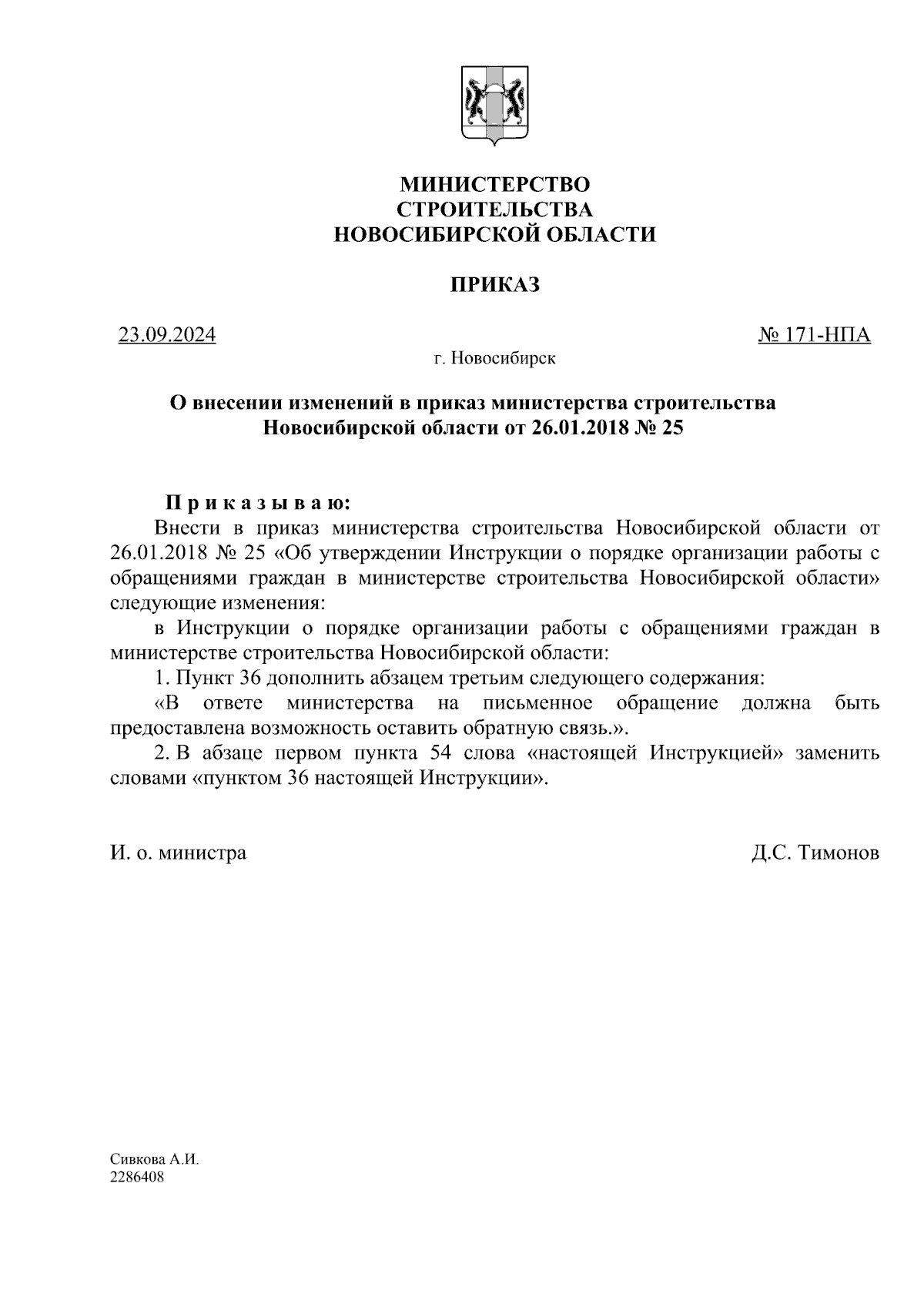 МИНИСТЕРСТВО
СТРОИТЕЛЬСТВА
НОВОСИБИРСКОЙ ОБЛАСТИ

ПРИКАЗ

23.09.2024 № 171-НПА

г. Новосибирск

О внесении изменений в приказ министерства строительства Новосибирской области от 26.01.2018 № 25

П р и к а з ы в а ю:

Внести в приказ министерства строительства Новосибирской области от 26.01.2018 № 25 «Об утверждении Инструкции о порядке организации работы с обращениями граждан в министерстве строительства Новосибирской области» следующие изменения:

в Инструкции о порядке организации работы с обращениями граждан в министерстве строительства Новосибирской области:

1. Пункт 36 дополнить абзацем третьим следующего содержания:

«В ответе министерства на письменное обращение должна быть предоставлена возможность оставить обратную связь.».

2. В абзаце первом пункта 54 слова «настоящей Инструкцией» заменить словами «пунктом 36 настоящей Инструкции».

И. о. министра Д.С. Тимонов

Сивкова А.И.
2286408